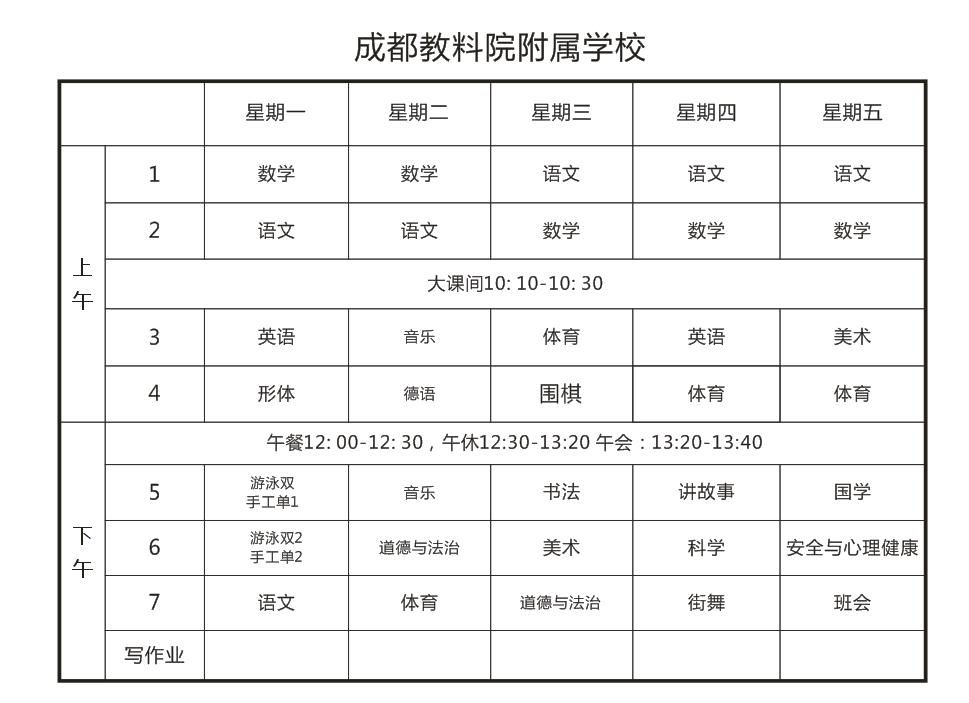 成都教科院附属学校

| | | 星期一 | 星期二 | 星期三 | 星期四 | 星期五 |
|---|---|---|---|---|---|---|
| 上午 | 1 | 数学 | 数学 | 语文 | 语文 | 语文 |
| | 2 | 语文 | 语文 | 数学 | 数学 | 数学 |
| | 大课间10: 10-10: 30 | | | | | |
| | 3 | 英语 | 音乐 | 体育 | 英语 | 美术 |
| | 4 | 形体 | 德语 | 围棋 | 体育 | 体育 |
| 下午 | 午餐12: 00-12: 30，午休12:30-13:20 午会：13:20-13:40 | | | | | |
| | 5 | 游泳双 手工单1 | 音乐 | 书法 | 讲故事 | 国学 |
| | 6 | 游泳双2 手工单2 | 道德与法治 | 美术 | 科学 | 安全与心理健康 |
| | 7 | 语文 | 体育 | 道德与法治 | 街舞 | 班会 |
| | 写作业 | | | | | |